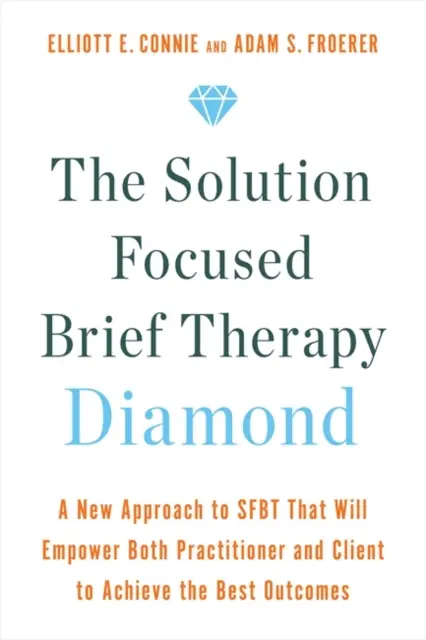 ELLIOTT E. CONNIE AND ADAM S. FROERER

The Solution Focused Brief Therapy Diamond

A New Approach to SFBT That Will Empower Both Practitioner and Client to Achieve the Best Outcomes